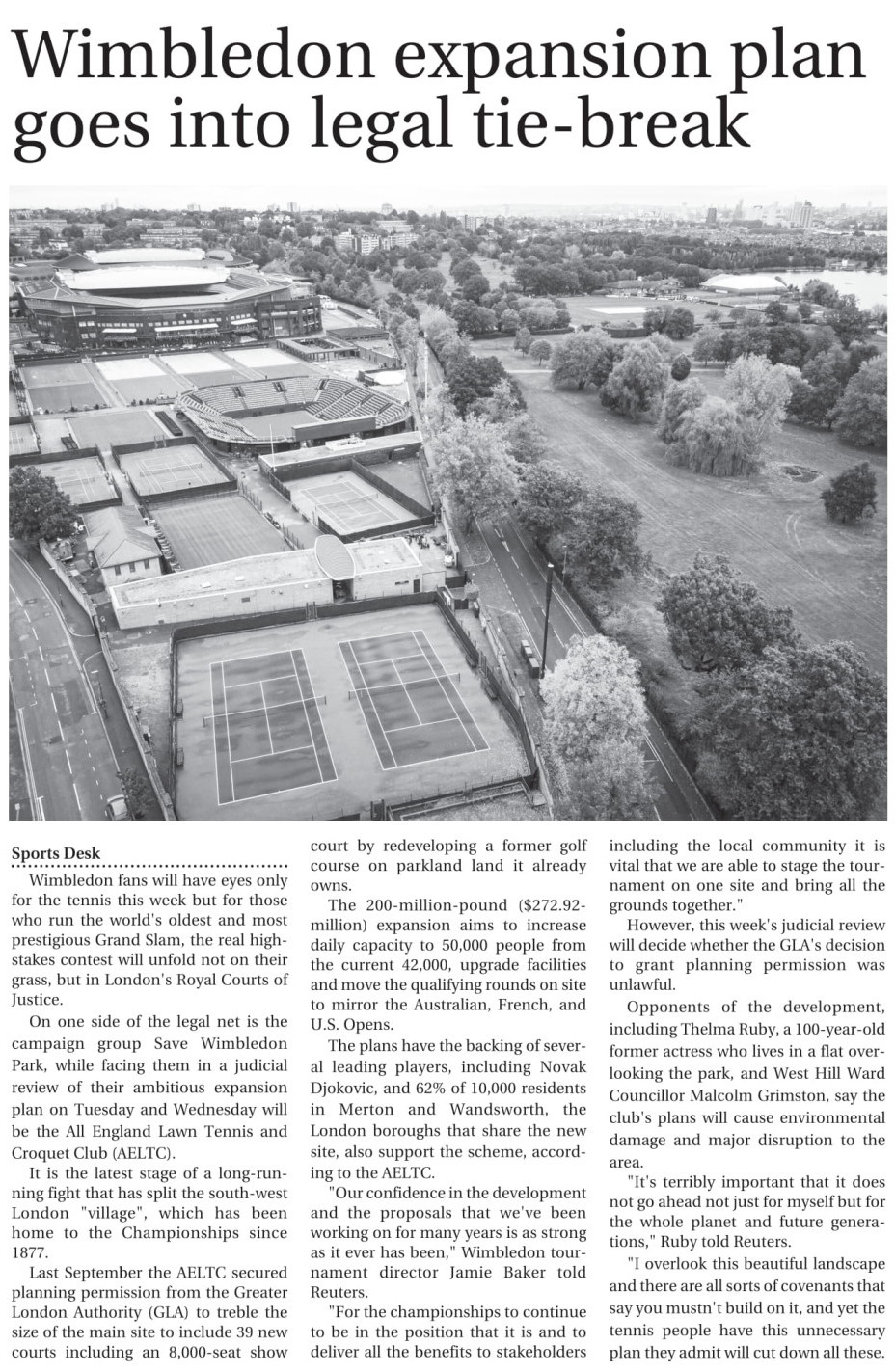 Wimbledon expansion plan goes into legal tie-break

Sports Desk

Wimbledon fans will have eyes only for the tennis this week but for those who run the world's oldest and most prestigious Grand Slam, the real high-stakes contest will unfold not on their grass, but in London's Royal Courts of Justice.

On one side of the legal net is the campaign group Save Wimbledon Park, while facing them in a judicial review of their ambitious expansion plan on Tuesday and Wednesday will be the All England Lawn Tennis and Croquet Club (AELTC).

It is the latest stage of a long-running fight that has split the south-west London "village", which has been home to the Championships since 1877.

Last September the AELTC secured planning permission from the Greater London Authority (GLA) to treble the size of the main site to include 39 new courts including an 8,000-seat show court by redeveloping a former golf course on parkland land it already owns.

The 200-million-pound ($272.92-million) expansion aims to increase daily capacity to 50,000 people from the current 42,000, upgrade facilities and move the qualifying rounds on site to mirror the Australian, French, and U.S. Opens.

The plans have the backing of several leading players, including Novak Djokovic, and 62% of 10,000 residents in Merton and Wandsworth, the London boroughs that share the new site, also support the scheme, according to the AELTC.

"Our confidence in the development and the proposals that we've been working on for many years is as strong as it ever has been," Wimbledon tournament director Jamie Baker told Reuters.

"For the championships to continue to be in the position that it is and to deliver all the benefits to stakeholders including the local community it is vital that we are able to stage the tournament on one site and bring all the grounds together."

However, this week's judicial review will decide whether the GLA's decision to grant planning permission was unlawful.

Opponents of the development, including Thelma Ruby, a 100-year-old former actress who lives in a flat overlooking the park, and West Hill Ward Councillor Malcolm Grimston, say the club's plans will cause environmental damage and major disruption to the area.

"It's terribly important that it does not go ahead not just for myself but for the whole planet and future generations," Ruby told Reuters.

"I overlook this beautiful landscape and there are all sorts of covenants that say you mustn't build on it, and yet the tennis people have this unnecessary plan they admit will cut down all these.